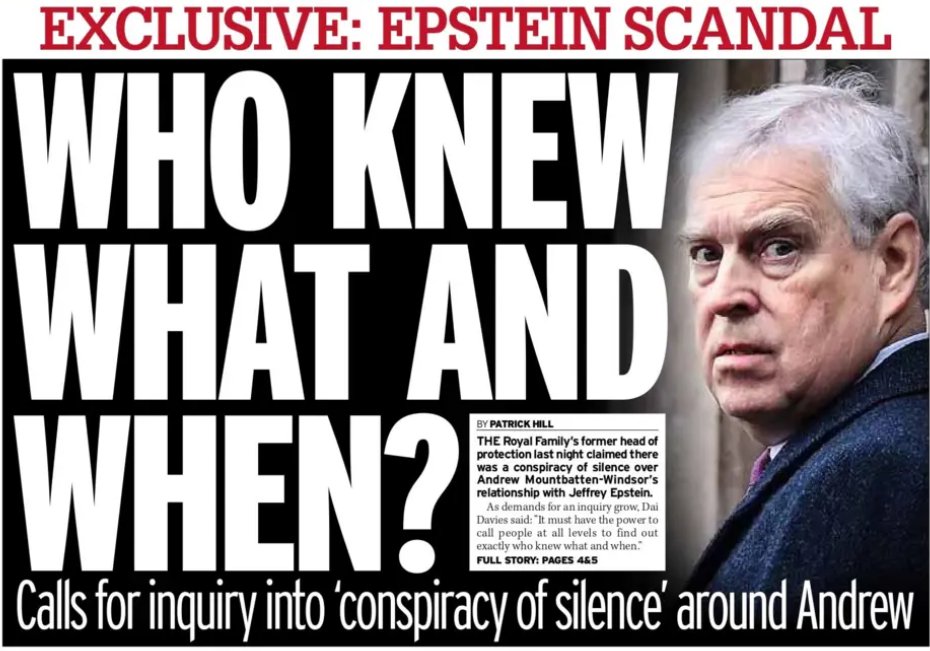 EXCLUSIVE: EPSTEIN SCANDAL

WHO KNEW WHAT AND WHEN?

BY PATRICK HILL

THE Royal Family's former head of protection last night claimed there was a conspiracy of silence over Andrew Mountbatten-Windsor's relationship with Jeffrey Epstein.

As demands for an inquiry grow, Dai Davies said: "It must have the power to call people at all levels to find out exactly who knew what and when."

FULL STORY: PAGES 4&5

Calls for inquiry into 'conspiracy of silence' around Andrew